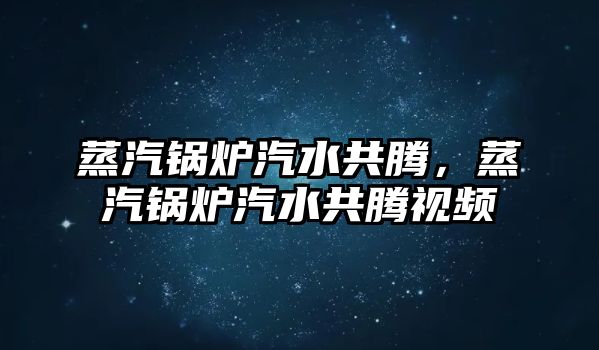 蒸汽锅炉汽水共腾，蒸汽锅炉汽水共腾视频